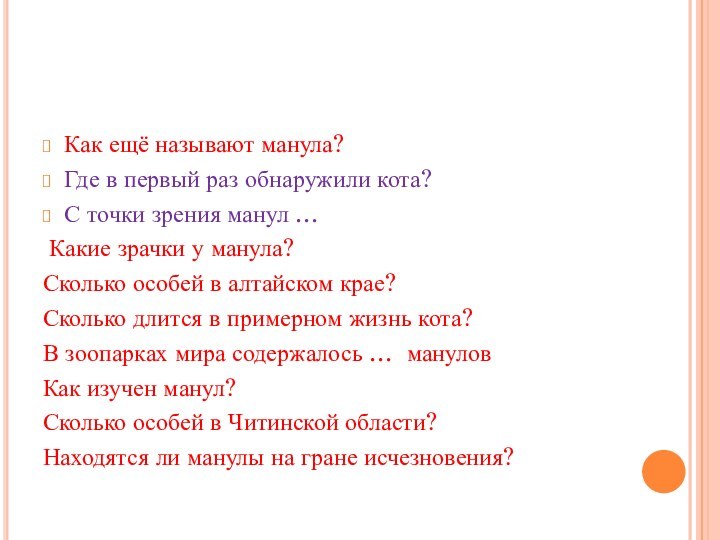 Как ещё называют манула?

Где в первый раз обнаружили кота?

С точки зрения манул …

Какие зрачки у манула?

Сколько особей в алтайском крае?

Сколько длится в примерном жизнь кота?

В зоопарках мира содержалось … манулов

Как изучен манул?

Сколько особей в Читинской области?

Находятся ли манулы на гране исчезновения?